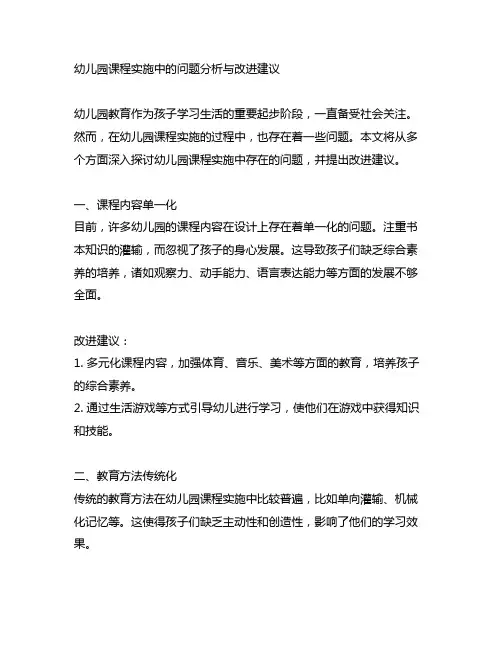 幼儿园课程实施中的问题分析与改进建议

幼儿园教育作为孩子学习生活的重要起步阶段，一直备受社会关注。然而，在幼儿园课程实施的过程中，也存在着一些问题。本文将从多个方面深入探讨幼儿园课程实施中存在的问题，并提出改进建议。

一、课程内容单一化
目前，许多幼儿园的课程内容在设计上存在着单一化的问题。注重书本知识的灌输，而忽视了孩子的身心发展。这导致孩子们缺乏综合素养的培养，诸如观察力、动手能力、语言表达能力等方面的发展不够全面。

改进建议：
1. 多元化课程内容，加强体育、音乐、美术等方面的教育，培养孩子的综合素养。
2. 通过生活游戏等方式引导幼儿进行学习，使他们在游戏中获得知识和技能。

二、教育方法传统化
传统的教育方法在幼儿园课程实施中比较普遍，比如单向灌输、机械化记忆等。这使得孩子们缺乏主动性和创造性，影响了他们的学习效果。